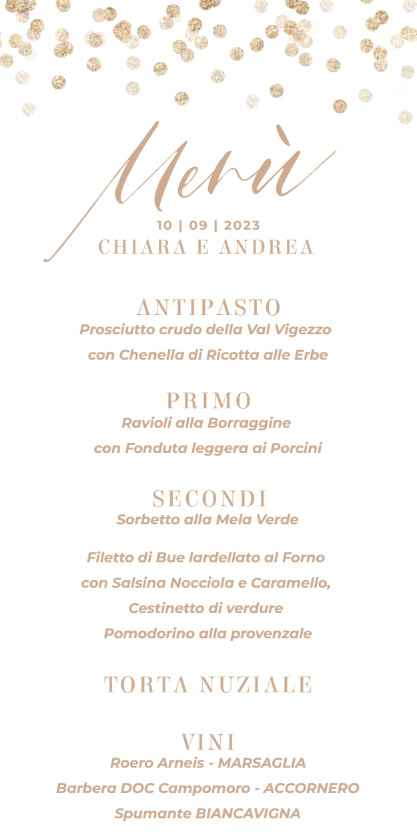 Menù

10 | 09 | 2023
CHIARA E ANDREA

ANTIPASTO
Prosciutto crudo della Val Vigezzo
con Chenella di Ricotta alle Erbe

PRIMO
Ravioli alla Borraggine
con Fonduta leggera ai Porcini

SECONDI
Sorbetto alla Mela Verde

Filetto di Bue lardellato al Forno
con Salsina Nocciola e Caramello,
Cestinetto di verdure
Pomodorino alla provenzale

TORTA NUZIALE

VINI
Roero Arneis - MARSAGLIA
Barbera DOC Campomoro - ACCORNERO
Spumante BIANCAVIGNA